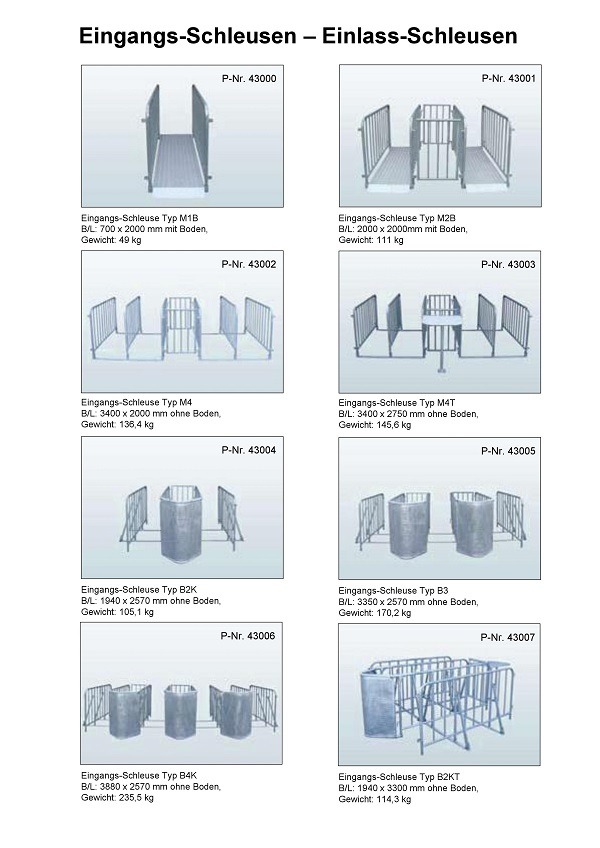 Eingangs-Schleusen – Einlass-Schleusen

P-Nr. 43000

Eingangs-Schleuse Typ M1B
B/L: 700 x 2000 mm mit Boden,
Gewicht: 49 kg

P-Nr. 43001

Eingangs-Schleuse Typ M2B
B/L: 2000 x 2000mm mit Boden,
Gewicht: 111 kg

P-Nr. 43002

Eingangs-Schleuse Typ M4
B/L: 3400 x 2000 mm ohne Boden,
Gewicht: 136,4 kg

P-Nr. 43003

Eingangs-Schleuse Typ M4T
B/L: 3400 x 2750 mm ohne Boden,
Gewicht: 145,6 kg

P-Nr. 43004

Eingangs-Schleuse Typ B2K
B/L: 1940 x 2570 mm ohne Boden,
Gewicht: 105,1 kg

P-Nr. 43005

Eingangs-Schleuse Typ B3
B/L: 3350 x 2570 mm ohne Boden,
Gewicht: 170,2 kg

P-Nr. 43006

Eingangs-Schleuse Typ B4K
B/L: 3880 x 2570 mm ohne Boden,
Gewicht: 235,5 kg

P-Nr. 43007

Eingangs-Schleuse Typ B2KT
B/L: 1940 x 3300 mm ohne Boden,
Gewicht: 114,3 kg